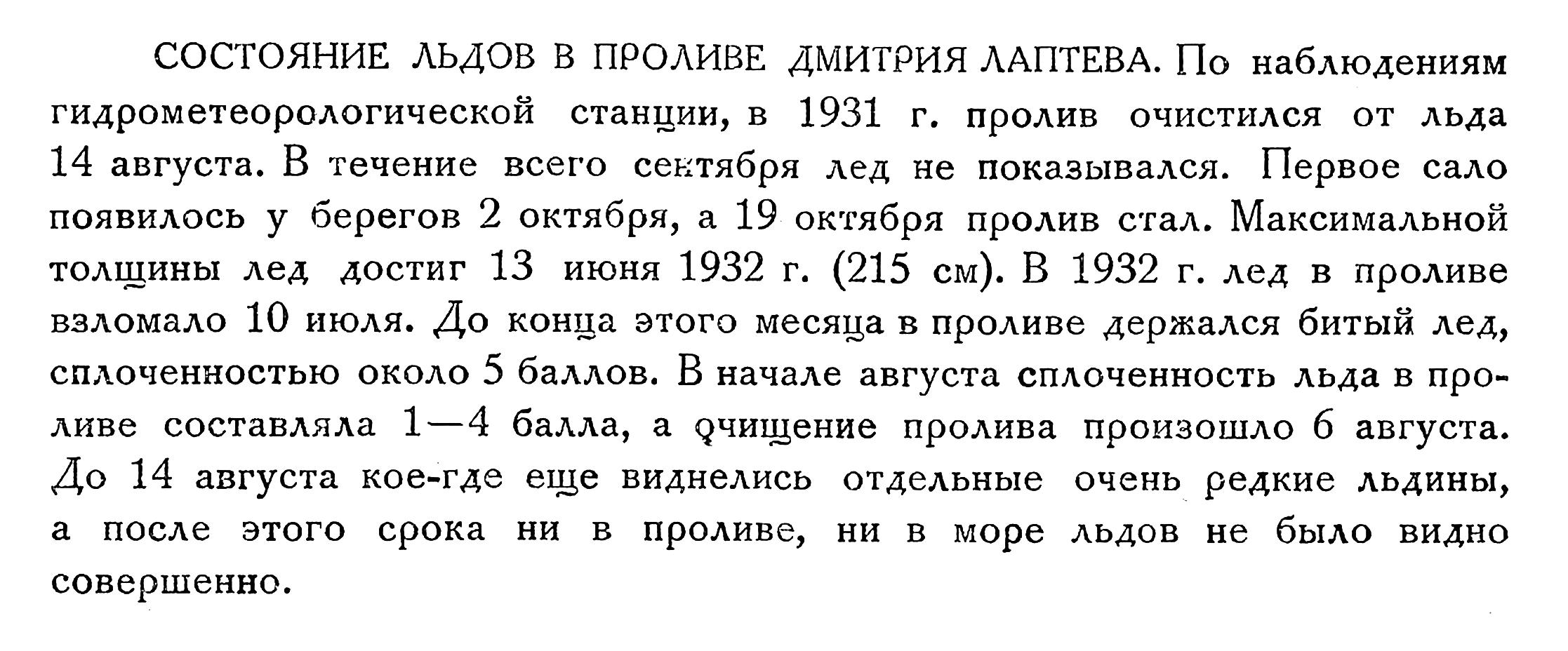 СОСТОЯНИЕ ЛЬДОВ В ПРОЛИВЕ ДМИТРИЯ ЛАПТЕВА. По наблюдениям гидрометеорологической станции, в 1931 г. пролив очистился от льда 14 августа. В течение всего сентября лед не показывался. Первое сало появилось у берегов 2 октября, а 19 октября пролив стал. Максимальной толщины лед достиг 13 июня 1932 г. (215 см). В 1932 г. лед в проливе взломало 10 июля. До конца этого месяца в проливе держался битый лед, сплоченностью около 5 баллов. В начале августа сплоченность льда в проливе составляла 1—4 балла, а очищение пролива произошло 6 августа. До 14 августа кое-где еще виднелись отдельные очень редкие льдины, а после этого срока ни в проливе, ни в море льдов не было видно совершенно.